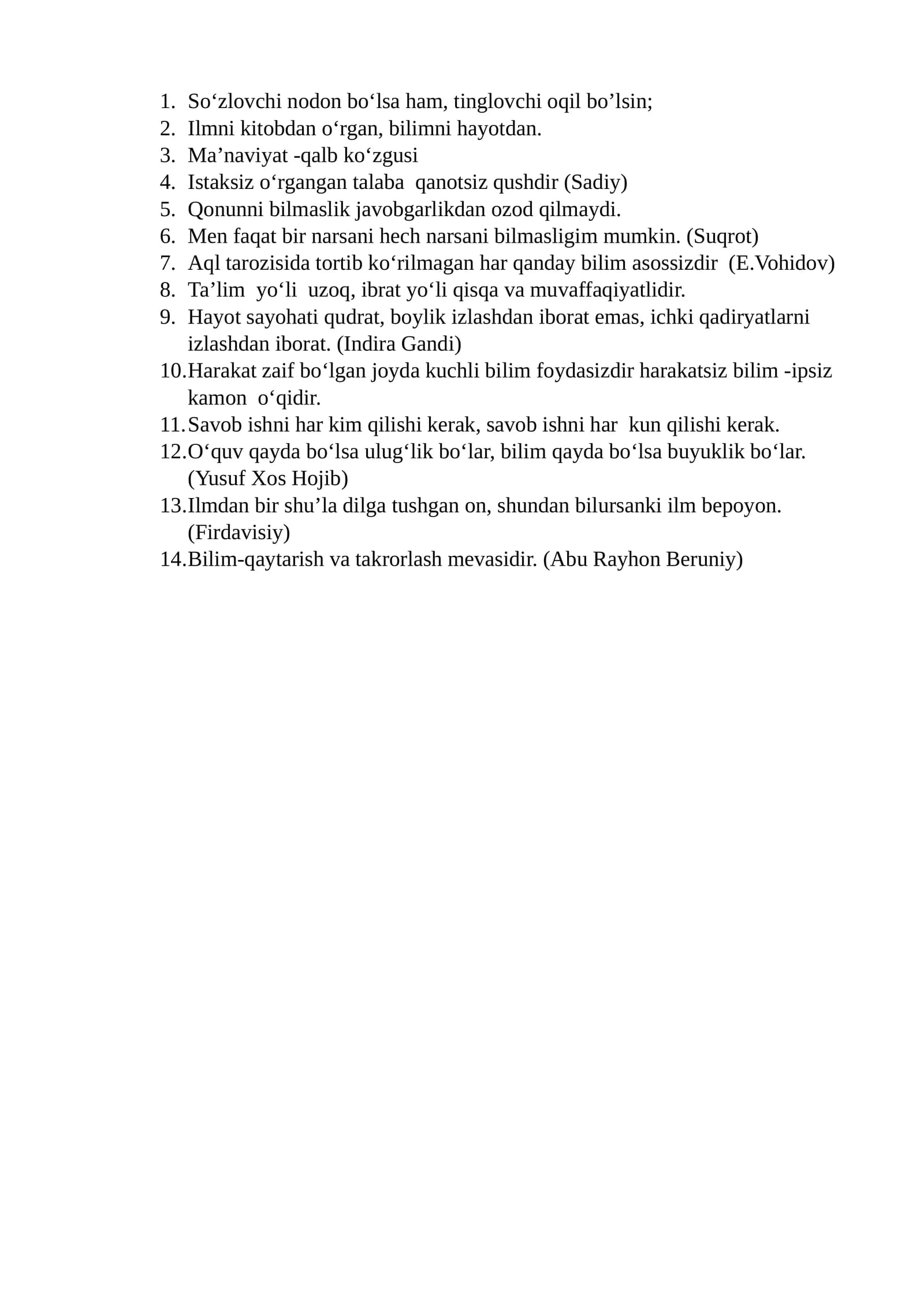 1. So'zlovchi nodon bo'lsa ham, tinglovchi oqil bo'lsin;
2. Ilmni kitobdan o'rgan, bilimni hayotdan.
3. Ma'naviyat -qalb ko'zgusi
4. Istaksiz o'rgangan talaba qanotsiz qushdir (Sadiy)
5. Qonunni bilmaslik javobgarlikdan ozod qilmaydi.
6. Men faqat bir narsani hech narsani bilmasligim mumkin. (Suqrot)
7. Aql tarozisida tortib ko'rilmagan har qanday bilim asossizdir (E.Vohidov)
8. Ta'lim yo'li uzoq, ibrat yo'li qisqa va muvaffaqiyatlidir.
9. Hayot sayohati qudrat, boylik izlashdan iborat emas, ichki qadiryatlarni izlashdan iborat. (Indira Gandi)
10. Harakat zaif bo'lgan joyda kuchli bilim foydasizdir harakatsiz bilim -ipsiz kamon o'qidir.
11. Savob ishni har kim qilishi kerak, savob ishni har kun qilishi kerak.
12. O'quv qayda bo'lsa ulug'lik bo'lar, bilim qayda bo'lsa buyuklik bo'lar. (Yusuf Xos Hojib)
13. Ilmdan bir shu'la dilga tushgan on, shundan bilursanki ilm bepoyon. (Firdavisiy)
14. Bilim-qaytarish va takrorlash mevasidir. (Abu Rayhon Beruniy)